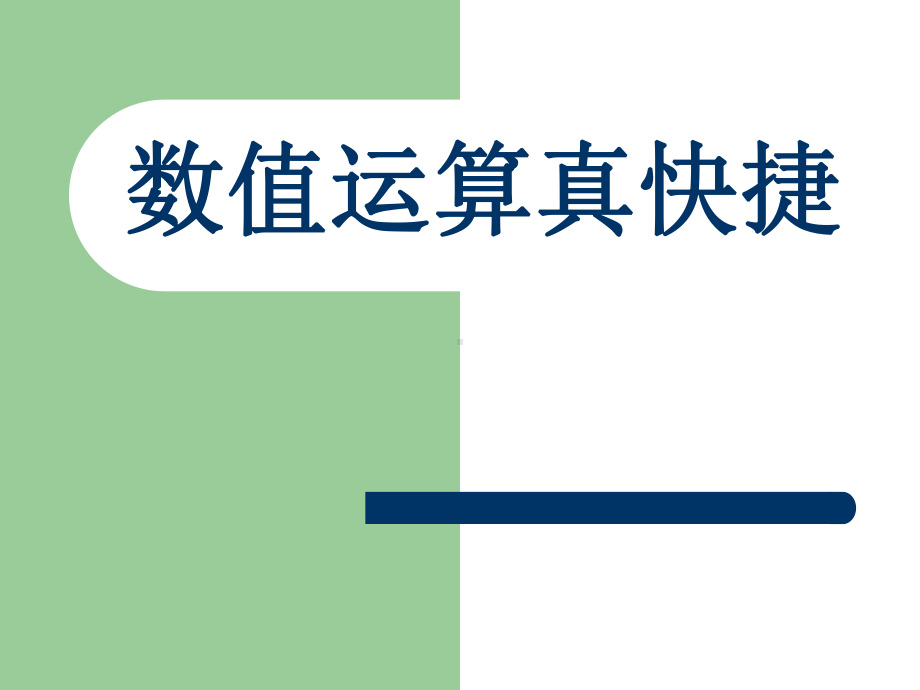 数值运算真快捷